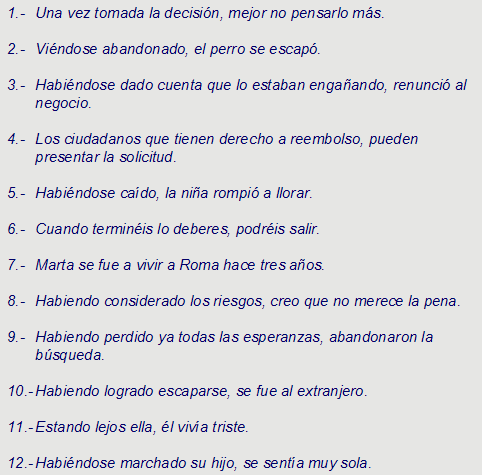 1.- Una vez tomada la decisión, mejor no pensarlo más.

2.- Viéndose abandonado, el perro se escapó.

3.- Habiéndose dado cuenta que lo estaban engañando, renunció al negocio.

4.- Los ciudadanos que tienen derecho a reembolso, pueden presentar la solicitud.

5.- Habiéndose caído, la niña rompió a llorar.

6.- Cuando terminéis lo deberes, podréis salir.

7.- Marta se fue a vivir a Roma hace tres años.

8.- Habiendo considerado los riesgos, creo que no merece la pena.

9.- Habiendo perdido ya todas las esperanzas, abandonaron la búsqueda.

10.- Habiendo logrado escaparse, se fue al extranjero.

11.- Estando lejos ella, él vivía triste.

12.- Habiéndose marchado su hijo, se sentía muy sola.